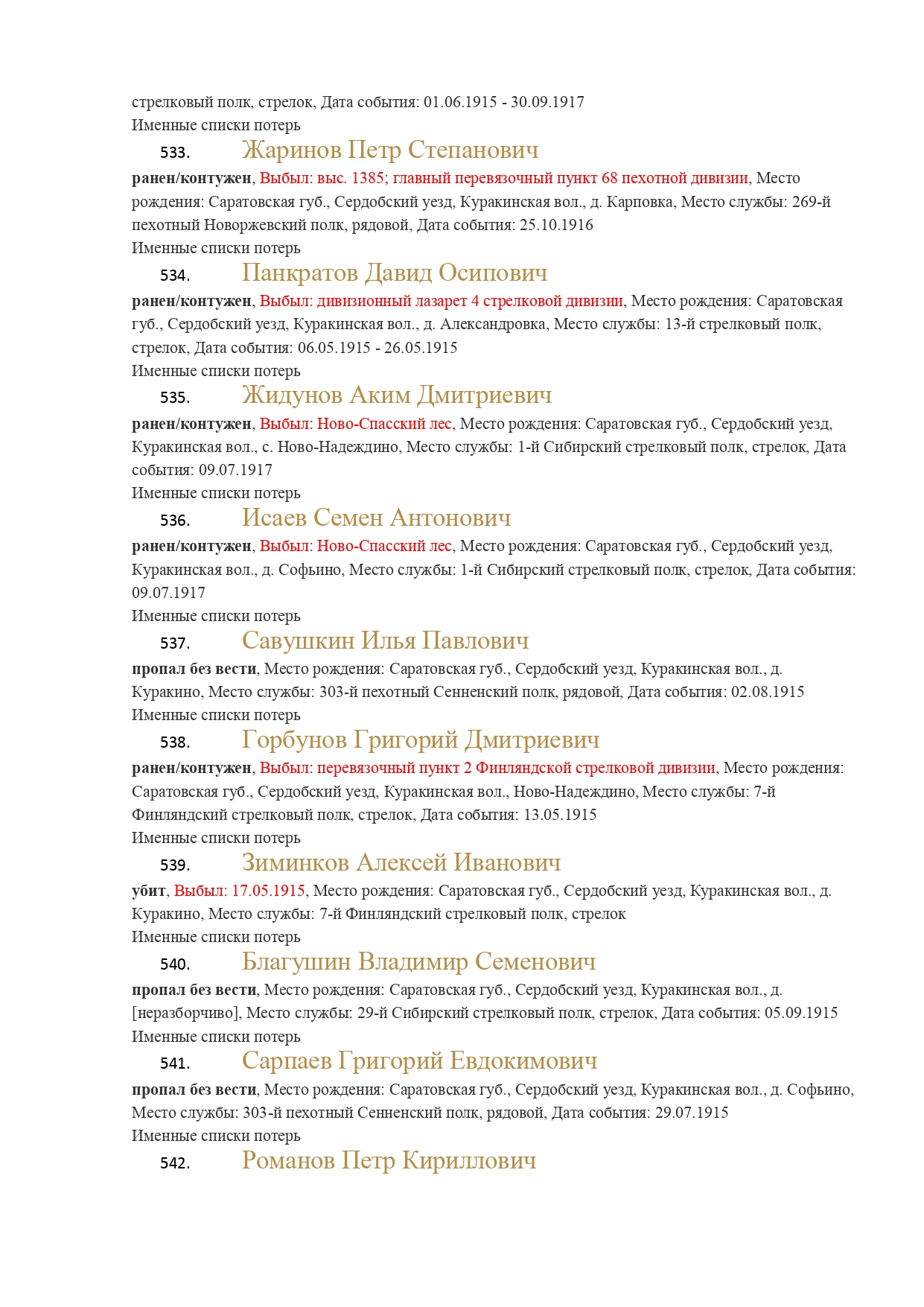 стрелковый полк, стрелок, Дата события: 01.06.1915 - 30.09.1917
Именные списки потерь

533. Жаринов Петр Степанович

ранен/контужен, Выбыл: выс. 1385; главный перевязочный пункт 68 пехотной дивизии, Место рождения: Саратовская губ., Сердобский уезд, Куракинская вол., д. Карповка, Место службы: 269-й пехотный Новоржевский полк, рядовой, Дата события: 25.10.1916
Именные списки потерь

534. Панкратов Давид Осипович

ранен/контужен, Выбыл: дивизионный лазарет 4 стрелковой дивизии, Место рождения: Саратовская губ., Сердобский уезд, Куракинская вол., д. Александровка, Место службы: 13-й стрелковый полк, стрелок, Дата события: 06.05.1915 - 26.05.1915
Именные списки потерь

535. Жидунов Аким Дмитриевич

ранен/контужен, Выбыл: Ново-Спасский лес, Место рождения: Саратовская губ., Сердобский уезд, Куракинская вол., с. Ново-Надеждино, Место службы: 1-й Сибирский стрелковый полк, стрелок, Дата события: 09.07.1917
Именные списки потерь

536. Исаев Семен Антонович

ранен/контужен, Выбыл: Ново-Спасский лес, Место рождения: Саратовская губ., Сердобский уезд, Куракинская вол., д. Софьино, Место службы: 1-й Сибирский стрелковый полк, стрелок, Дата события: 09.07.1917
Именные списки потерь

537. Савушкин Илья Павлович

пропал без вести, Место рождения: Саратовская губ., Сердобский уезд, Куракинская вол., д. Куракино, Место службы: 303-й пехотный Сенненский полк, рядовой, Дата события: 02.08.1915
Именные списки потерь

538. Горбунов Григорий Дмитриевич

ранен/контужен, Выбыл: перевязочный пункт 2 Финляндской стрелковой дивизии, Место рождения: Саратовская губ., Сердобский уезд, Куракинская вол., Ново-Надеждино, Место службы: 7-й Финляндский стрелковый полк, стрелок, Дата события: 13.05.1915
Именные списки потерь

539. Зиминков Алексей Иванович

убит, Выбыл: 17.05.1915, Место рождения: Саратовская губ., Сердобский уезд, Куракинская вол., д. Куракино, Место службы: 7-й Финляндский стрелковый полк, стрелок
Именные списки потерь

540. Благушин Владимир Семенович

пропал без вести, Место рождения: Саратовская губ., Сердобский уезд, Куракинская вол., д. [неразборчиво], Место службы: 29-й Сибирский стрелковый полк, стрелок, Дата события: 05.09.1915
Именные списки потерь

541. Сарпаев Григорий Евдокимович

пропал без вести, Место рождения: Саратовская губ., Сердобский уезд, Куракинская вол., д. Софьино, Место службы: 303-й пехотный Сенненский полк, рядовой, Дата события: 29.07.1915
Именные списки потерь

542. Романов Петр Кириллович